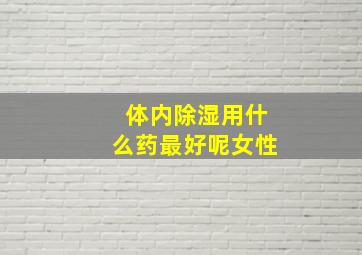 体内除湿用什么药最好呢女性